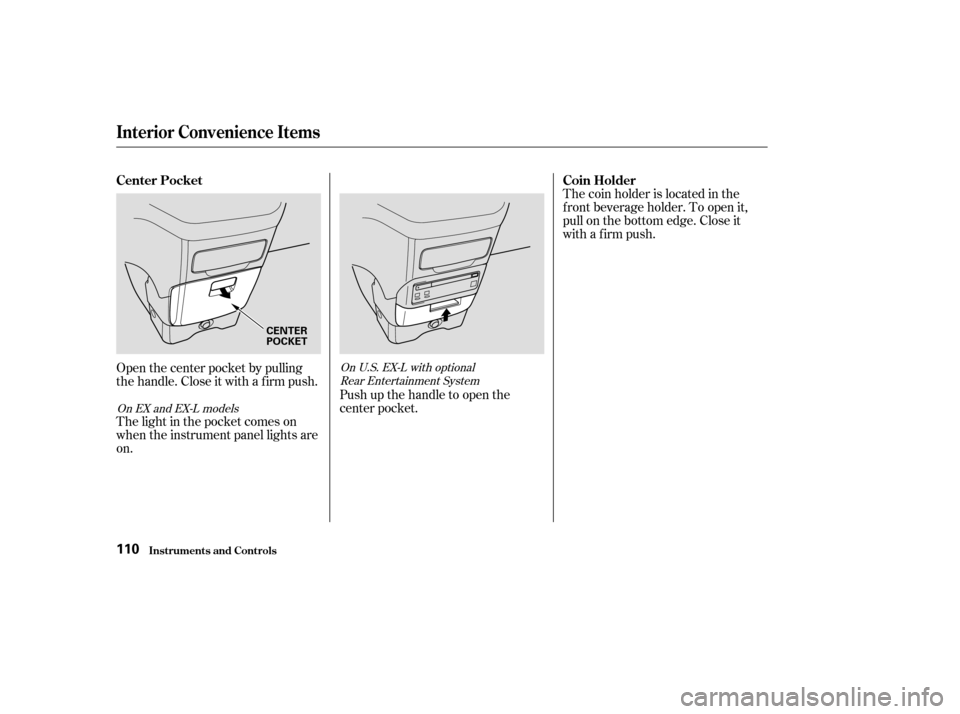 Interior Convenience Items

Center Pocket

CENTER POCKET

Open the center pocket by pulling the handle. Close it with a firm push.

On EX and EX-L models

The light in the pocket comes on when the instrument panel lights are on.

On U.S. EX-L with optional Rear Entertainment System

Push up the handle to open the center pocket.

Coin Holder

The coin holder is located in the front beverage holder. To open it, pull on the bottom edge. Close it with a firm push.

110 Instruments and Controls

carmanualsonline.info